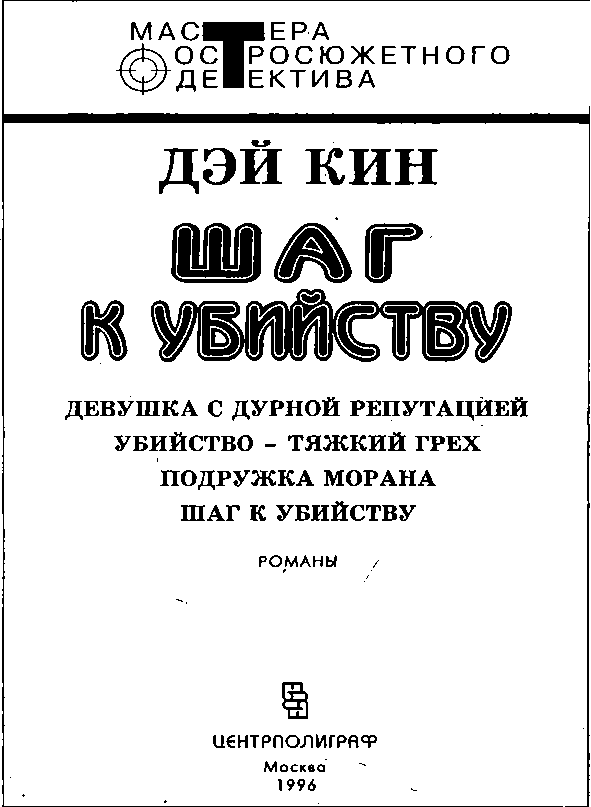 МАСТЕРА
ОСТРОСЮЖЕТНОГО
ДЕТЕКТИВА

ДЭЙ КИН

ШАГ К УБИЙСТВУ

ДЕВУШКА С ДУРНОЙ РЕПУТАЦИЕЙ
УБИЙСТВО - ТЯЖКИЙ ГРЕХ
ПОДРУЖКА МОРАНА
ШАГ К УБИЙСТВУ

РОМАНЫ

ЦЕНТРПОЛИГРАФ
Москва
1996